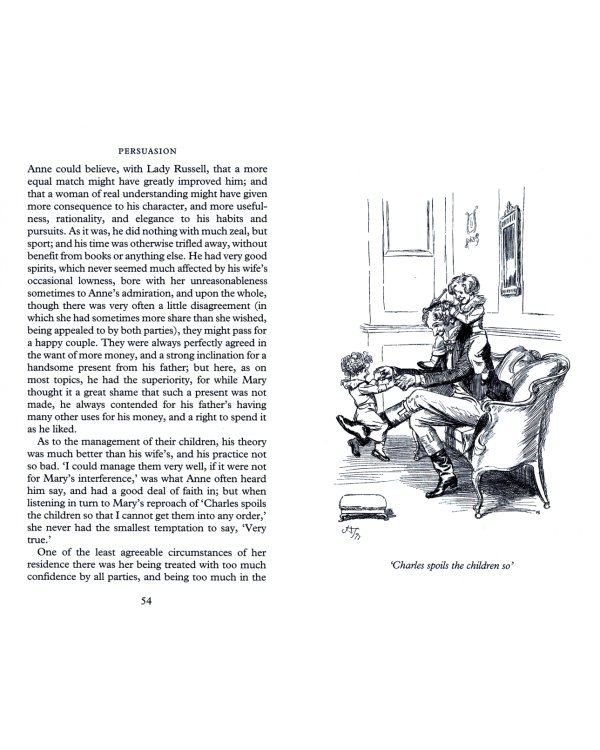 PERSUASION

Anne could believe, with Lady Russell, that a more equal match might have greatly improved him; and that a woman of real understanding might have given more consequence to his character, and more usefulness, rationality, and elegance to his habits and pursuits. As it was, he did nothing with much zeal, but sport; and his time was otherwise trifled away, without benefit from books or anything else. He had very good spirits, which never seemed much affected by his wife's occasional lowness, bore with her unreasonableness sometimes to Anne's admiration, and upon the whole, though there was very often a little disagreement (in which she had sometimes more share than she wished, being appealed to by both parties), they might pass for a happy couple. They were always perfectly agreed in the want of more money, and a strong inclination for a handsome present from his father; but here, as on most topics, he had the superiority, for while Mary thought it a great shame that such a present was not made, he always contended for his father's having many other uses for his money, and a right to spend it as he liked.

As to the management of their children, his theory was much better than his wife's, and his practice not so bad. 'I could manage them very well, if it were not for Mary's interference,' was what Anne often heard him say, and had a good deal of faith in; but when listening in turn to Mary's reproach of 'Charles spoils the children so that I cannot get them into any order,' she never had the smallest temptation to say, 'Very true.'

One of the least agreeable circumstances of her residence there was her being treated with too much confidence by all parties, and being too much in the

54

'Charles spoils the children so'